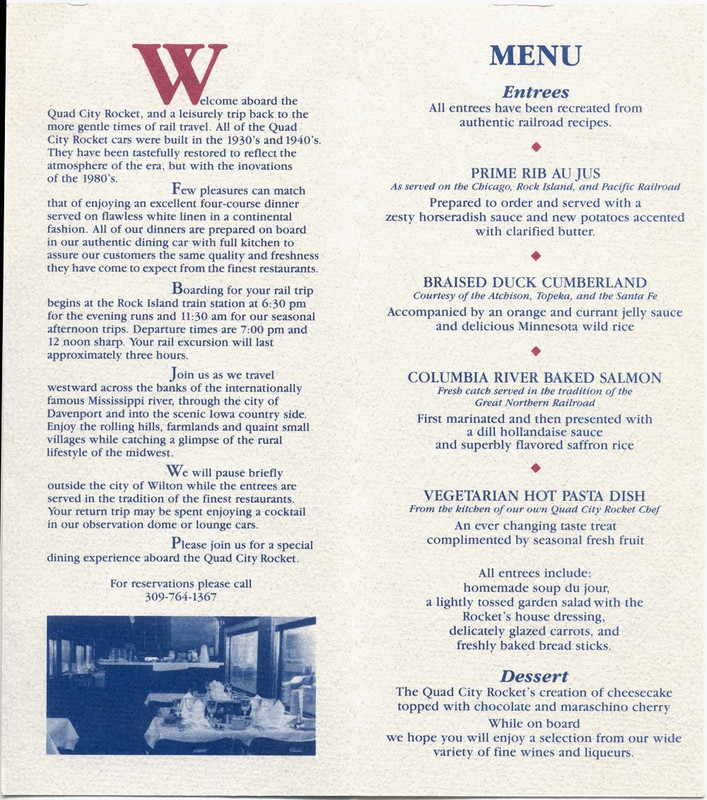 Welcome aboard the Quad City Rocket, and a leisurely trip back to the more gentle times of rail travel. All of the Quad City Rocket cars were built in the 1930's and 1940's. They have been tastefully restored to reflect the atmosphere of the era, but with the inovations of the 1980's.

Few pleasures can match that of enjoying an excellent four-course dinner served on flawless white linen in a continental fashion. All of our dinners are prepared on board in our authentic dining car with full kitchen to assure our customers the same quality and freshness they have come to expect from the finest restaurants.

Boarding for your rail trip begins at the Rock Island train station at 6:30 pm for the evening runs and 11:30 am for our seasonal afternoon trips. Departure times are 7:00 pm and 12 noon sharp. Your rail excursion will last approximately three hours.

Join us as we travel westward across the banks of the internationally famous Mississippi river, through the city of Davenport and into the scenic Iowa country side. Enjoy the rolling hills, farmlands and quaint small villages while catching a glimpse of the rural lifestyle of the midwest.

We will pause briefly outside the city of Wilton while the entrees are served in the tradition of the finest restaurants. Your return trip may be spent enjoying a cocktail in our observation dome or lounge cars.

Please join us for a special dining experience aboard the Quad City Rocket.

For reservations please call
309-764-1367

MENU

Entrees
All entrees have been recreated from authentic railroad recipes.

PRIME RIB AU JUS
As served on the Chicago, Rock Island, and Pacific Railroad
Prepared to order and served with a zesty horseradish sauce and new potatoes accented with clarified butter.

BRAISED DUCK CUMBERLAND
Courtesy of the Atchison, Topeka, and the Santa Fe
Accompanied by an orange and currant jelly sauce and delicious Minnesota wild rice

COLUMBIA RIVER BAKED SALMON
Fresh catch served in the tradition of the Great Northern Railroad
First marinated and then presented with a dill hollandaise sauce and superbly flavored saffron rice

VEGETARIAN HOT PASTA DISH
From the kitchen of our own Quad City Rocket Chef
An ever changing taste treat complimented by seasonal fresh fruit

All entrees include:
homemade soup du jour,
a lightly tossed garden salad with the Rocket's house dressing,
delicately glazed carrots, and
freshly baked bread sticks.

Dessert
The Quad City Rocket's creation of cheesecake topped with chocolate and maraschino cherry
While on board
we hope you will enjoy a selection from our wide variety of fine wines and liqueurs.